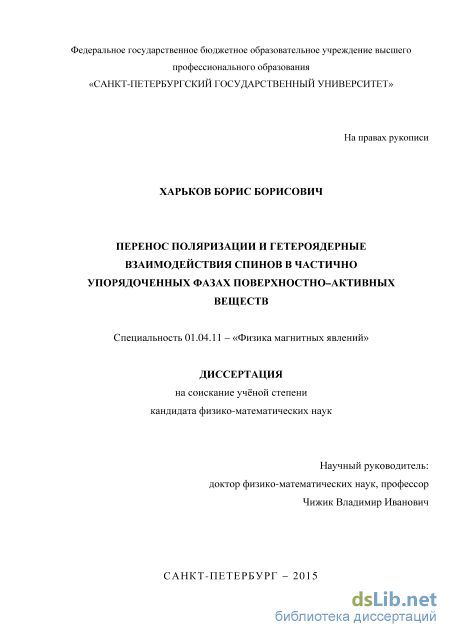 Федеральное государственное бюджетное образовательное учреждение высшего профессионального образования
«САНКТ-ПЕТЕРБУРГСКИЙ ГОСУДАРСТВЕННЫЙ УНИВЕРСИТЕТ»

На правах рукописи

ХАРЬКОВ БОРИС БОРИСОВИЧ

ПЕРЕНОС ПОЛЯРИЗАЦИИ И ГЕТЕРОЯДЕРНЫЕ ВЗАИМОДЕЙСТВИЯ СПИНОВ В ЧАСТИЧНО УПОРЯДОЧЕННЫХ ФАЗАХ ПОВЕРХНОСТНО–АКТИВНЫХ ВЕЩЕСТВ

Специальность 01.04.11 – «Физика магнитных явлений»

ДИССЕРТАЦИЯ
на соискание учёной степени
кандидата физико-математических наук

Научный руководитель:
доктор физико-математических наук, профессор
Чижик Владимир Иванович

САНКТ-ПЕТЕРБУРГ – 2015

dsLib.net
библиотека диссертаций